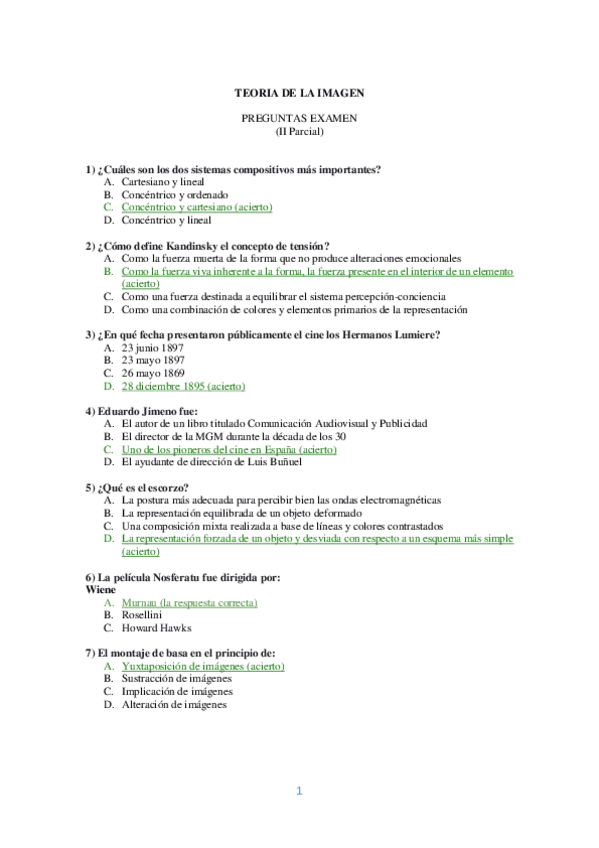 TEORIA DE LA IMAGEN

PREGUNTAS EXAMEN
(II Parcial)

1) ¿Cuáles son los dos sistemas compositivos más importantes?
A. Cartesiano y lineal
B. Concéntrico y ordenado
C. Concéntrico y cartesiano (acierto)
D. Concéntrico y lineal

2) ¿Cómo define Kandinsky el concepto de tensión?
A. Como la fuerza muerta de la forma que no produce alteraciones emocionales
B. Como la fuerza viva inherente a la forma, la fuerza presente en el interior de un elemento (acierto)
C. Como una fuerza destinada a equilibrar el sistema percepción-conciencia
D. Como una combinación de colores y elementos primarios de la representación

3) ¿En qué fecha presentaron públicamente el cine los Hermanos Lumiere?
A. 23 junio 1897
B. 23 mayo 1897
C. 26 mayo 1869
D. 28 diciembre 1895 (acierto)

4) Eduardo Jimeno fue:
A. El autor de un libro titulado Comunicación Audiovisual y Publicidad
B. El director de la MGM durante la década de los 30
C. Uno de los pioneros del cine en España (acierto)
D. El ayudante de dirección de Luis Buñuel

5) ¿Qué es el escorzo?
A. La postura más adecuada para percibir bien las ondas electromagnéticas
B. La representación equilibrada de un objeto deformado
C. Una composición mixta realizada a base de líneas y colores contrastados
D. La representación forzada de un objeto y desviada con respecto a un esquema más simple (acierto)

6) La película Nosferatu fue dirigida por:
Wiene
A. Murnau (la respuesta correcta)
B. Rosellini
C. Howard Hawks

7) El montaje de basa en el principio de:
A. Yuxtaposición de imágenes (acierto)
B. Sustracción de imágenes
C. Implicación de imágenes
D. Alteración de imágenes

1